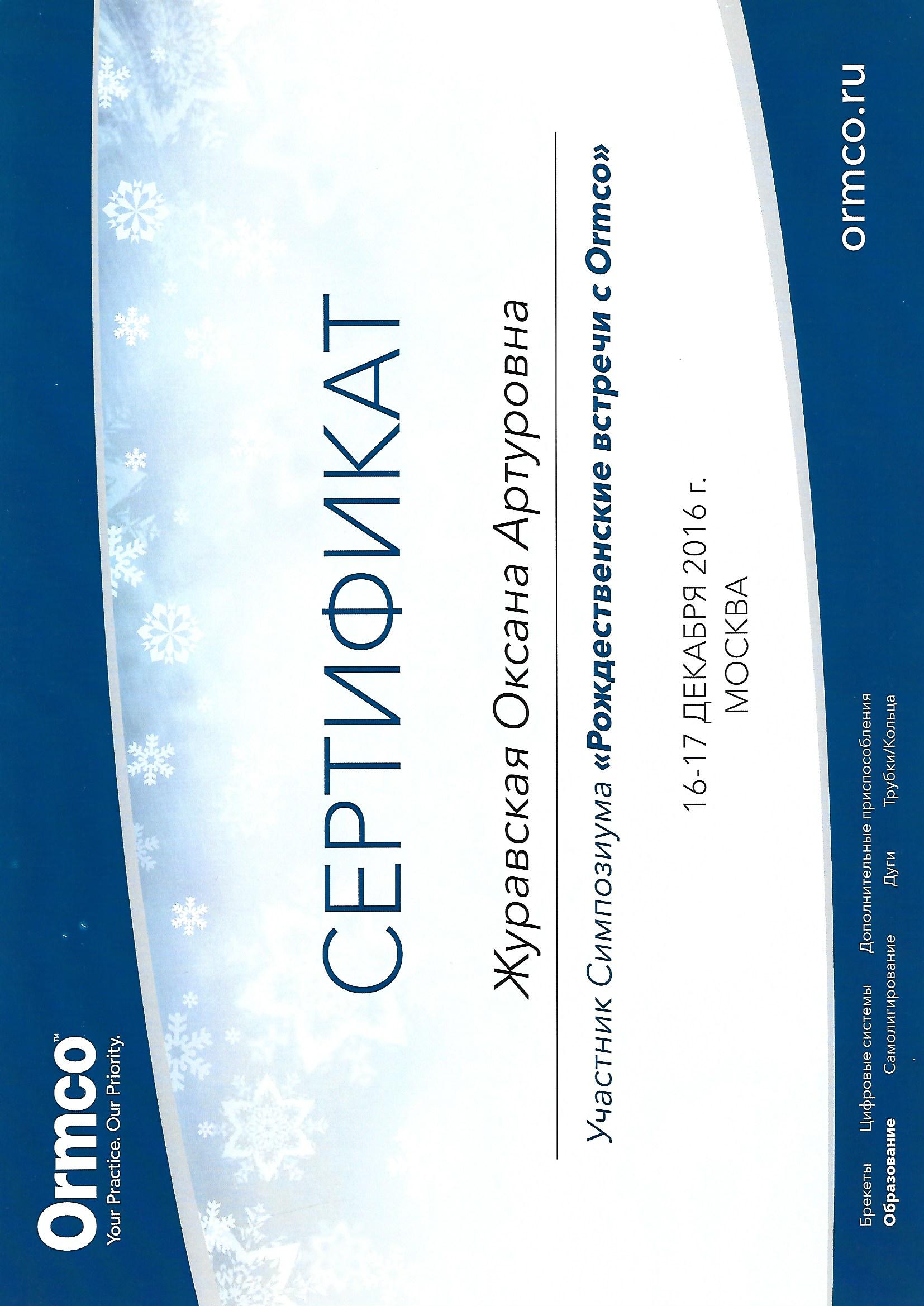 Ormco™
Your Practice. Our Priority.

СЕРТИФИКАТ

Журавская Оксана Артуровна

Участник Симпозиума «Рождественские встречи с Ormco»

16-17 ДЕКАБРЯ 2016 г.
МОСКВА

Брекеты Цифровые системы Дополнительные приспособления
Образование Самолигирование Дуги Трубки/Кольца

ormco.ru